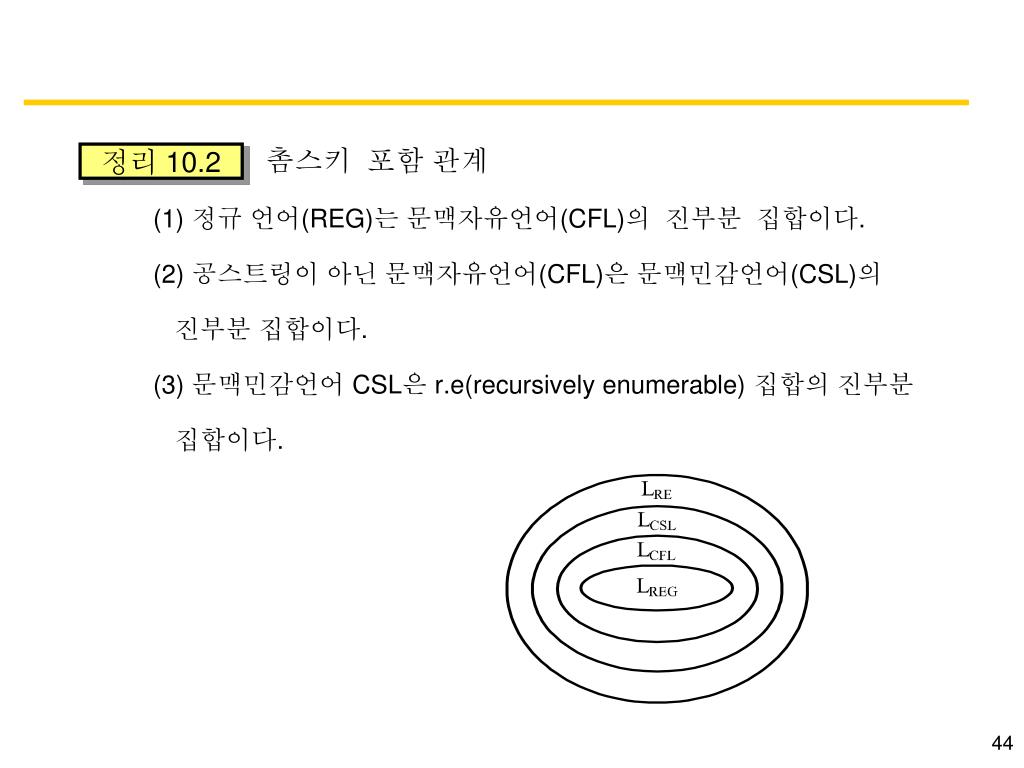 정리 10.2 촘스키 포함 관계

(1) 정규 언어(REG)는 문맥자유언어(CFL)의 진부분 집합이다.

(2) 공스트링이 아닌 문맥자유언어(CFL)은 문맥민감언어(CSL)의 진부분 집합이다.

(3) 문맥민감언어 CSL은 r.e(recursively enumerable) 집합의 진부분 집합이다.

$L_{RE}$
$L_{CSL}$
$L_{CFL}$
$L_{REG}$

44